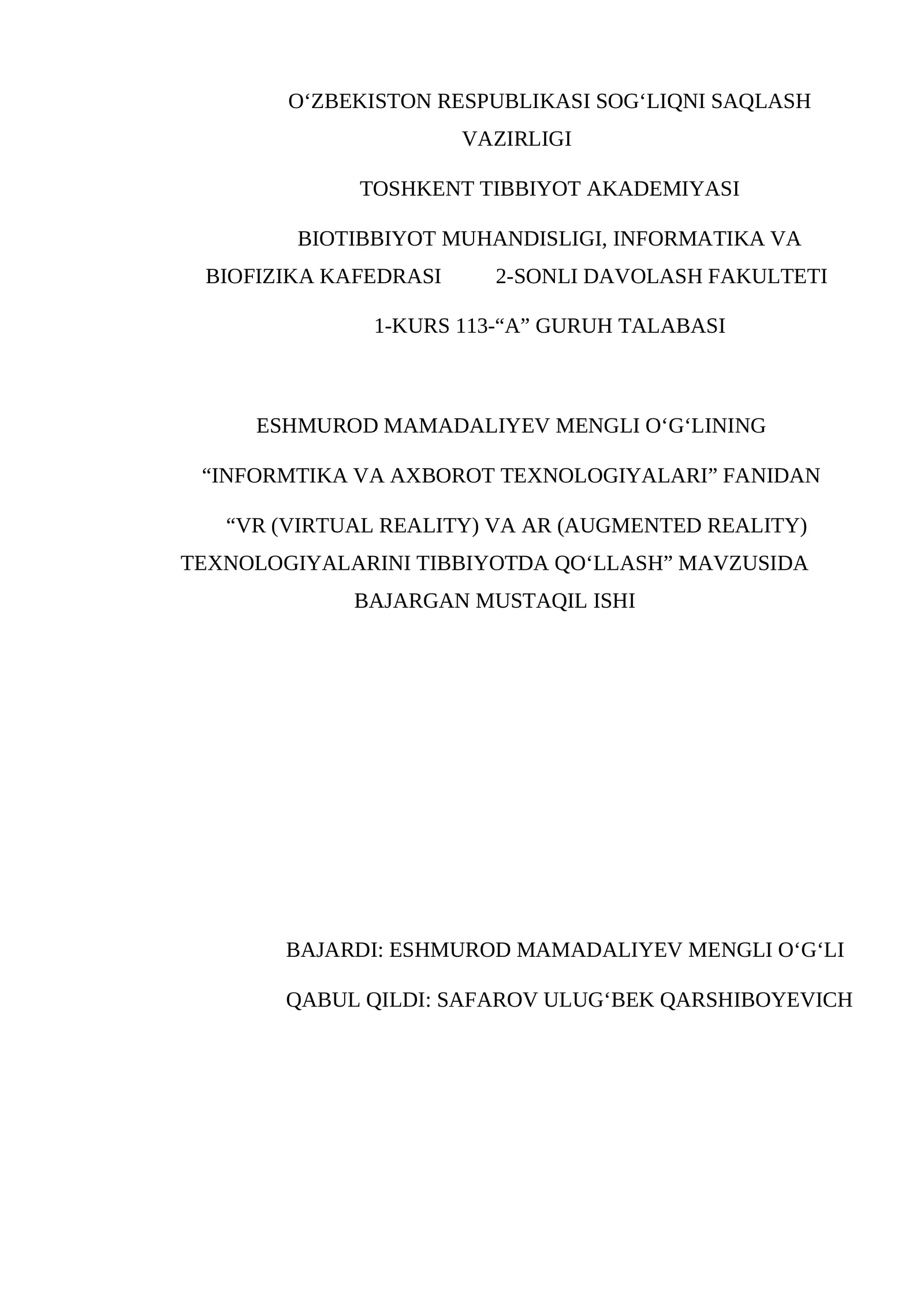 O‘ZBEKISTON RESPUBLIKASI SOG‘LIQNI SAQLASH VAZIRLIGI

TOSHKENT TIBBIYOT AKADEMIYASI

BIOTIBBIYOT MUHANDISLIGI, INFORMATIKA VA BIOFIZIKA KAFEDRASI 2-SONLI DAVOLASH FAKULTETI

1-KURS 113-“A” GURUH TALABASI

ESHMUROD MAMADALIYEV MENGLI O‘G‘LINING

“INFORMTIKA VA AXBOROT TEXNOLOGIYALARI” FANIDAN

“VR (VIRTUAL REALITY) VA AR (AUGMENTED REALITY) TEXNOLOGIYALARINI TIBBIYOTDA QO‘LLASH” MAVZUSIDA BAJARGAN MUSTAQIL ISHI

BAJARDI: ESHMUROD MAMADALIYEV MENGLI O‘G‘LI

QABUL QILDI: SAFAROV ULUG‘BEK QARSHIBOYEVICH